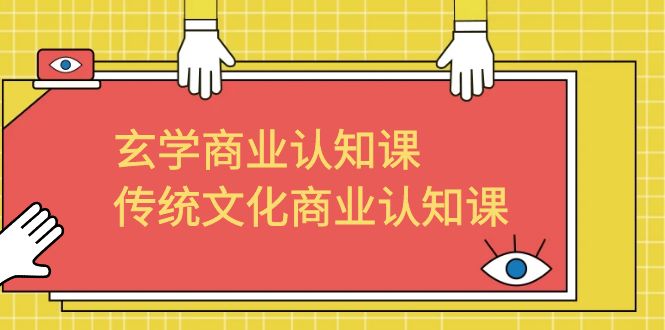 玄学商业认知课
传统文化商业认知课